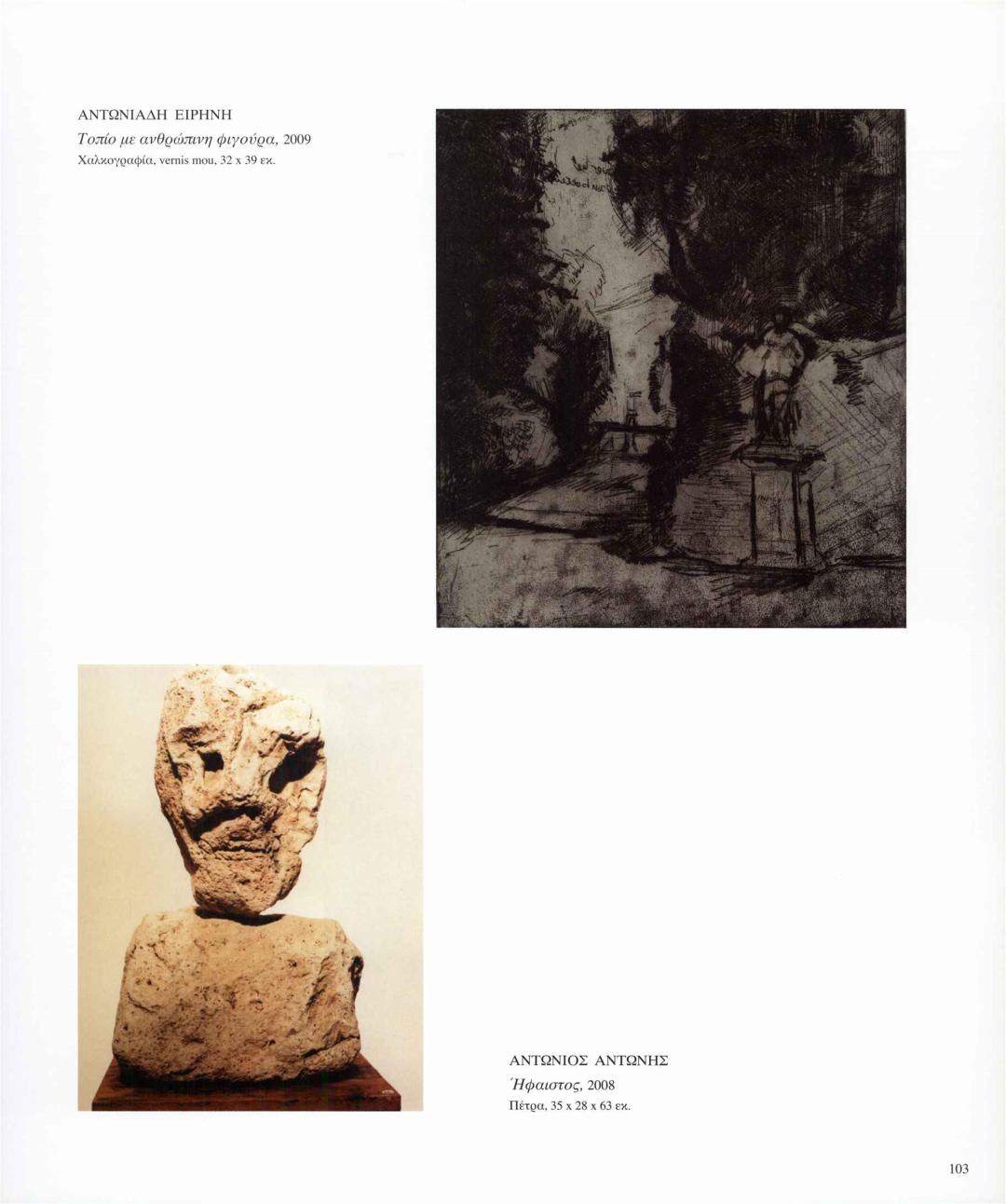 ΑΝΤΩΝΙΑΔΗ ΕΙΡΗΝΗ
Τοπίο με ανθρώπινη φιγούρα, 2009
Χαλκογραφία, vernis mou, 32 x 39 εκ.

ΑΝΤΩΝΙΟΣ ΑΝΤΩΝΗΣ
Ήφαιστος, 2008
Πέτρα, 35 x 28 x 63 εκ.

103